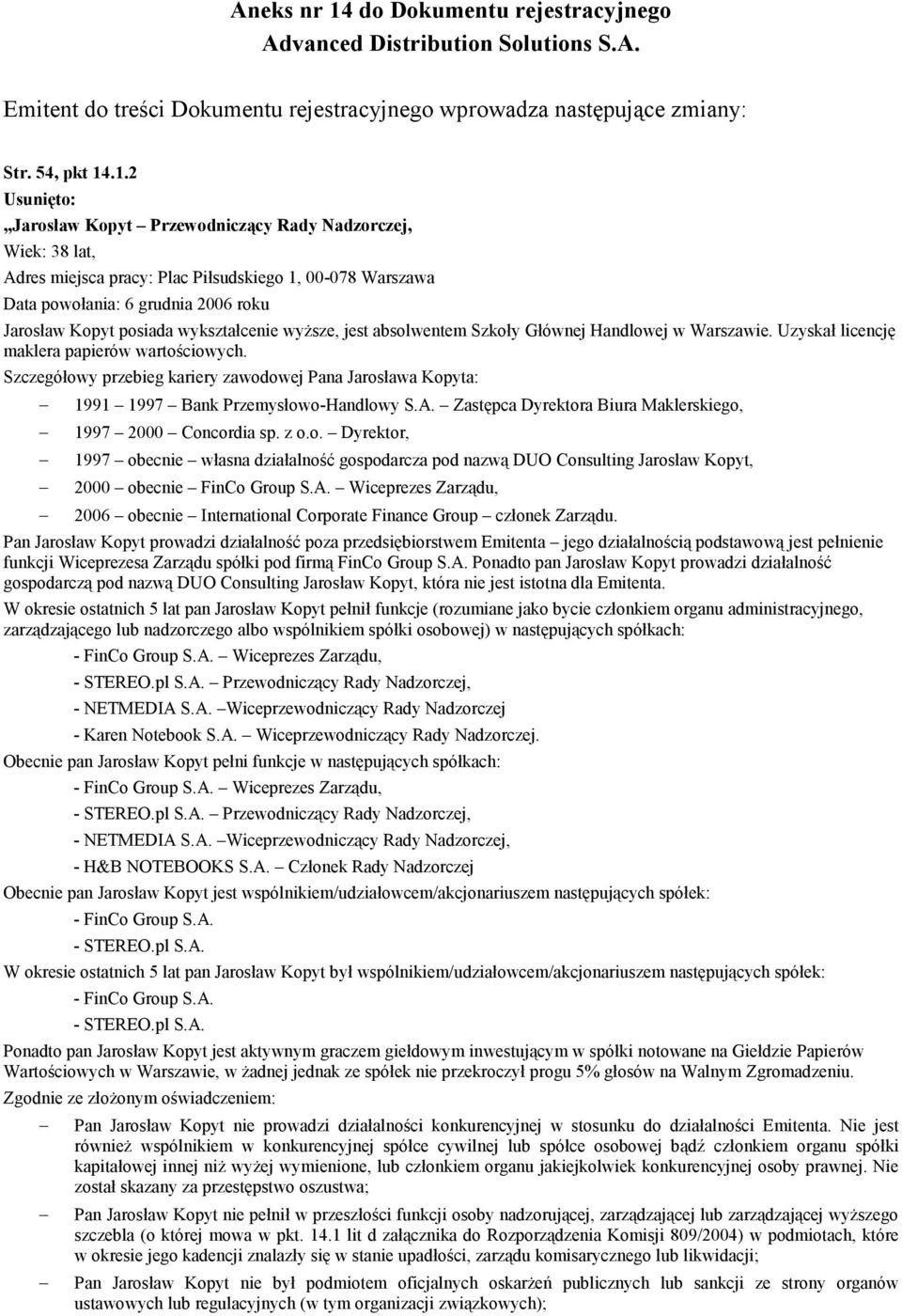 Aneks nr 14 do Dokumentu rejestracyjnego Advanced Distribution Solutions S.A.

Emitent do treści Dokumentu rejestracyjnego wprowadza następujące zmiany:

Str. 54, pkt 14.1.2

Usunięto:

„Jarosław Kopyt – Przewodniczący Rady Nadzorczej,

Wiek: 38 lat,

Adres miejsca pracy: Plac Piłsudskiego 1, 00-078 Warszawa

Data powołania: 6 grudnia 2006 roku

Jarosław Kopyt posiada wykształcenie wyższe, jest absolwentem Szkoły Głównej Handlowej w Warszawie. Uzyskał licencję maklera papierów wartościowych.

Szczegółowy przebieg kariery zawodowej Pana Jarosława Kopyta:

– 1991 – 1997 – Bank Przemysłowo-Handlowy S.A. – Zastępca Dyrektora Biura Maklerskiego,

– 1997 – 2000 – Concordia sp. z o.o. – Dyrektor,

– 1997 – obecnie – własna działalność gospodarcza pod nazwą DUO Consulting Jarosław Kopyt,

– 2000 – obecnie – FinCo Group S.A. – Wiceprezes Zarządu,

– 2006 – obecnie – International Corporate Finance Group – członek Zarządu.

Pan Jarosław Kopyt prowadzi działalność poza przedsiębiorstwem Emitenta – jego działalnością podstawową jest pełnienie funkcji Wiceprezesa Zarządu spółki pod firmą FinCo Group S.A. Ponadto pan Jarosław Kopyt prowadzi działalność gospodarczą pod nazwą DUO Consulting Jarosław Kopyt, która nie jest istotna dla Emitenta.

W okresie ostatnich 5 lat pan Jarosław Kopyt pełnił funkcje (rozumiane jako bycie członkiem organu administracyjnego, zarządzającego lub nadzorczego albo wspólnikiem spółki osobowej) w następujących spółkach:

- FinCo Group S.A. – Wiceprezes Zarządu,

- STEREO.pl S.A. – Przewodniczący Rady Nadzorczej,

- NETMEDIA S.A. –Wiceprzewodniczący Rady Nadzorczej

- Karen Notebook S.A. – Wiceprzewodniczący Rady Nadzorczej.

Obecnie pan Jarosław Kopyt pełni funkcje w następujących spółkach:

- FinCo Group S.A. – Wiceprezes Zarządu,

- STEREO.pl S.A. – Przewodniczący Rady Nadzorczej,

- NETMEDIA S.A. –Wiceprzewodniczący Rady Nadzorczej,

- H&B NOTEBOOKS S.A. – Członek Rady Nadzorczej

Obecnie pan Jarosław Kopyt jest wspólnikiem/udziałowcem/akcjonariuszem następujących spółek:

- FinCo Group S.A.

- STEREO.pl S.A.

W okresie ostatnich 5 lat pan Jarosław Kopyt był wspólnikiem/udziałowcem/akcjonariuszem następujących spółek:

- FinCo Group S.A.

- STEREO.pl S.A.

Ponadto pan Jarosław Kopyt jest aktywnym graczem giełdowym inwestującym w spółki notowane na Giełdzie Papierów Wartościowych w Warszawie, w żadnej jednak ze spółek nie przekroczył progu 5% głosów na Walnym Zgromadzeniu.

Zgodnie ze złożonym oświadczeniem:

– Pan Jarosław Kopyt nie prowadzi działalności konkurencyjnej w stosunku do działalności Emitenta. Nie jest również wspólnikiem w konkurencyjnej spółce cywilnej lub spółce osobowej bądź członkiem organu spółki kapitałowej innej niż wyżej wymienione, lub członkiem organu jakiejkolwiek konkurencyjnej osoby prawnej. Nie został skazany za przestępstwo oszustwa;

– Pan Jarosław Kopyt nie pełnił w przeszłości funkcji osoby nadzorującej, zarządzającej lub zarządzającej wyższego szczebla (o której mowa w pkt. 14.1 lit d załącznika do Rozporządzenia Komisji 809/2004) w podmiotach, które w okresie jego kadencji znalazły się w stanie upadłości, zarządu komisarycznego lub likwidacji;

– Pan Jarosław Kopyt nie był podmiotem oficjalnych oskarżeń publicznych lub sankcji ze strony organów ustawowych lub regulacyjnych (w tym organizacji związkowych);